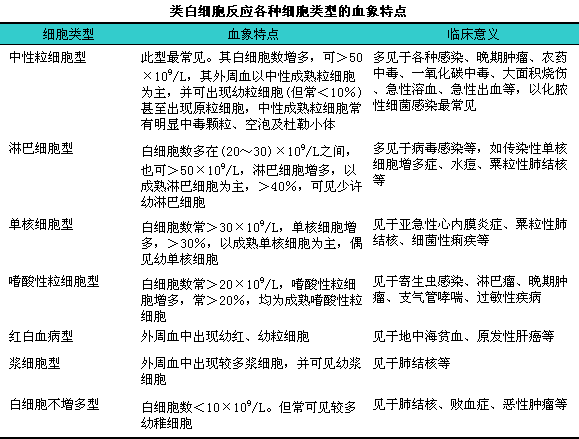 类白细胞反应各种细胞类型的血象特点

| 细胞类型 | 血象特点 | 临床意义 |
|---|---|---|
| 中性粒细胞型 | 此型最常见。其白细胞数增多，可＞50×$10^9$/L，其外周血以中性成熟粒细胞为主，并可出现幼粒细胞（但常＜10%）甚至出现原粒细胞，中性成熟粒细胞常有明显中毒颗粒、空泡及杜勒小体 | 多见于各种感染、晚期肿瘤、农药中毒、一氧化碳中毒、大面积烧伤、急性溶血、急性出血等，以化脓性细菌感染最常见 |
| 淋巴细胞型 | 白细胞数多在（20～30）×$10^9$/L之间，也可＞50×$10^9$/L，淋巴细胞增多，以成熟淋巴细胞为主，＞40%，可见少许幼淋巴细胞 | 多见于病毒感染等，如传染性单核细胞增多症、水痘、粟粒性肺结核等 |
| 单核细胞型 | 白细胞数常＞30×$10^9$/L，单核细胞增多，＞30%，以成熟单核细胞为主，偶见幼单核细胞 | 见于亚急性心内膜炎症、粟粒性肺结核、细菌性痢疾等 |
| 嗜酸性粒细胞型 | 白细胞数常＞20×$10^9$/L，嗜酸性粒细胞增多，常＞20%，均为成熟嗜酸性粒细胞 | 见于寄生虫感染、淋巴瘤、晚期肿瘤、支气管哮喘、过敏性疾病 |
| 红白血病型 | 外周血中出现幼红、幼粒细胞 | 见于地中海贫血、原发性肝癌等 |
| 浆细胞型 | 外周血中出现较多浆细胞，并可见幼浆细胞 | 见于肺结核等 |
| 白细胞不增多型 | 白细胞数＜10×$10^9$/L。但常可见较多幼稚细胞 | 见于肺结核、败血症、恶性肿瘤等 |